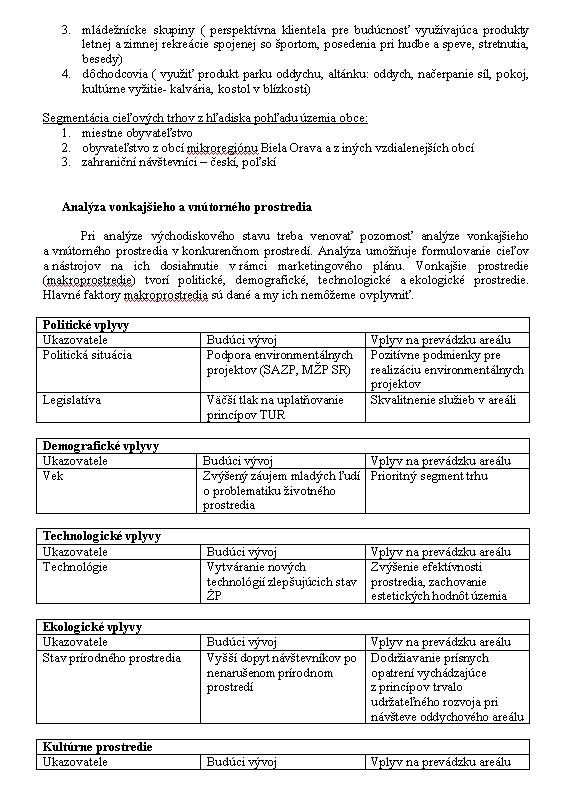 3. mládežnícke skupiny ( perspektívna klientela pre budúcnosť využívajúca produkty letnej a zimnej rekreácie spojenej so športom, posedenia pri hudbe a speve, stretnutia, besedy)
4. dôchodcovia ( využiť produkt parku oddychu, altánku: oddych, načerpanie síl, pokoj, kultúrne vyžitie- kalvária, kostol v blízkosti)

Segmentácia cieľových trhov z hľadiska pohľadu územia obce:
1. miestne obyvateľstvo
2. obyvateľstvo z obcí mikroregiónu Biela Orava a z iných vzdialenejších obcí
3. zahraniční návštevníci – českí, poľskí

Analýza vonkajšieho a vnútorného prostredia

Pri analýze východiskového stavu treba venovať pozornosť analýze vonkajšieho a vnútorného prostredia v konkurenčnom prostredí. Analýza umožňuje formulovanie cieľov a nástrojov na ich dosiahnutie v rámci marketingového plánu. Vonkajšie prostredie (makroprostredie) tvorí politické, demografické, technologické a ekologické prostredie. Hlavné faktory makroprostredia sú dané a my ich nemôžeme ovplyvniť.

| Politické vplyvy | | |
|---|---|---|
| Ukazovatele | Budúci vývoj | Vplyv na prevádzku areálu |
| Politická situácia | Podpora environmentálnych projektov (SAZP, MŽP SR) | Pozitívne podmienky pre realizáciu environmentálnych projektov |
| Legislatíva | Väčší tlak na uplatňovanie princípov TUR | Skvalitnenie služieb v areáli |

| Demografické vplyvy | | |
|---|---|---|
| Ukazovatele | Budúci vývoj | Vplyv na prevádzku areálu |
| Vek | Zvýšený záujem mladých ľudí o problematiku životného prostredia | Prioritný segment trhu |

| Technologické vplyvy | | |
|---|---|---|
| Ukazovatele | Budúci vývoj | Vplyv na prevádzku areálu |
| Technológie | Vytváranie nových technológií zlepšujúcich stav ŽP | Zvýšenie efektívnosti prostredia, zachovanie estetických hodnôt územia |

| Ekologické vplyvy | | |
|---|---|---|
| Ukazovatele | Budúci vývoj | Vplyv na prevádzku areálu |
| Stav prírodného prostredia | Vyšší dopyt návštevníkov po nenarušenom prírodnom prostredí | Dodržiavanie prísnych opatrení vychádzajúce z princípov trvalo udržateľného rozvoja pri návšteve oddychového areálu |

| Kultúrne prostredie | | |
|---|---|---|
| Ukazovatele | Budúci vývoj | Vplyv na prevádzku areálu |